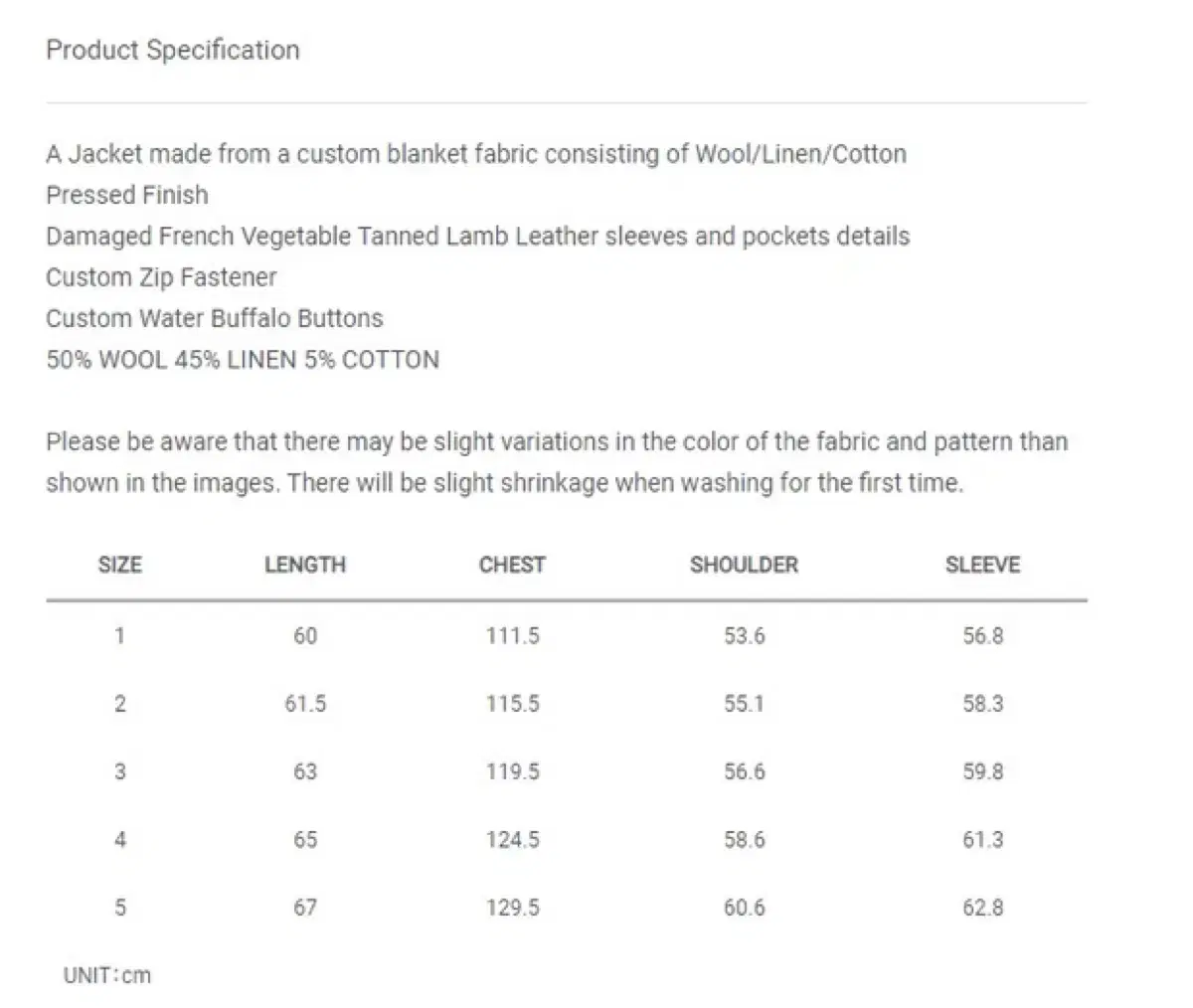 Product Specification

A Jacket made from a custom blanket fabric consisting of Wool/Linen/Cotton
Pressed Finish
Damaged French Vegetable Tanned Lamb Leather sleeves and pockets details
Custom Zip Fastener
Custom Water Buffalo Buttons
50% WOOL 45% LINEN 5% COTTON

Please be aware that there may be slight variations in the color of the fabric and pattern than shown in the images. There will be slight shrinkage when washing for the first time.

| SIZE | LENGTH | CHEST | SHOULDER | SLEEVE |
|---|---|---|---|---|
| 1 | 60 | 111.5 | 53.6 | 56.8 |
| 2 | 61.5 | 115.5 | 55.1 | 58.3 |
| 3 | 63 | 119.5 | 56.6 | 59.8 |
| 4 | 65 | 124.5 | 58.6 | 61.3 |
| 5 | 67 | 129.5 | 60.6 | 62.8 |

UNIT：cm